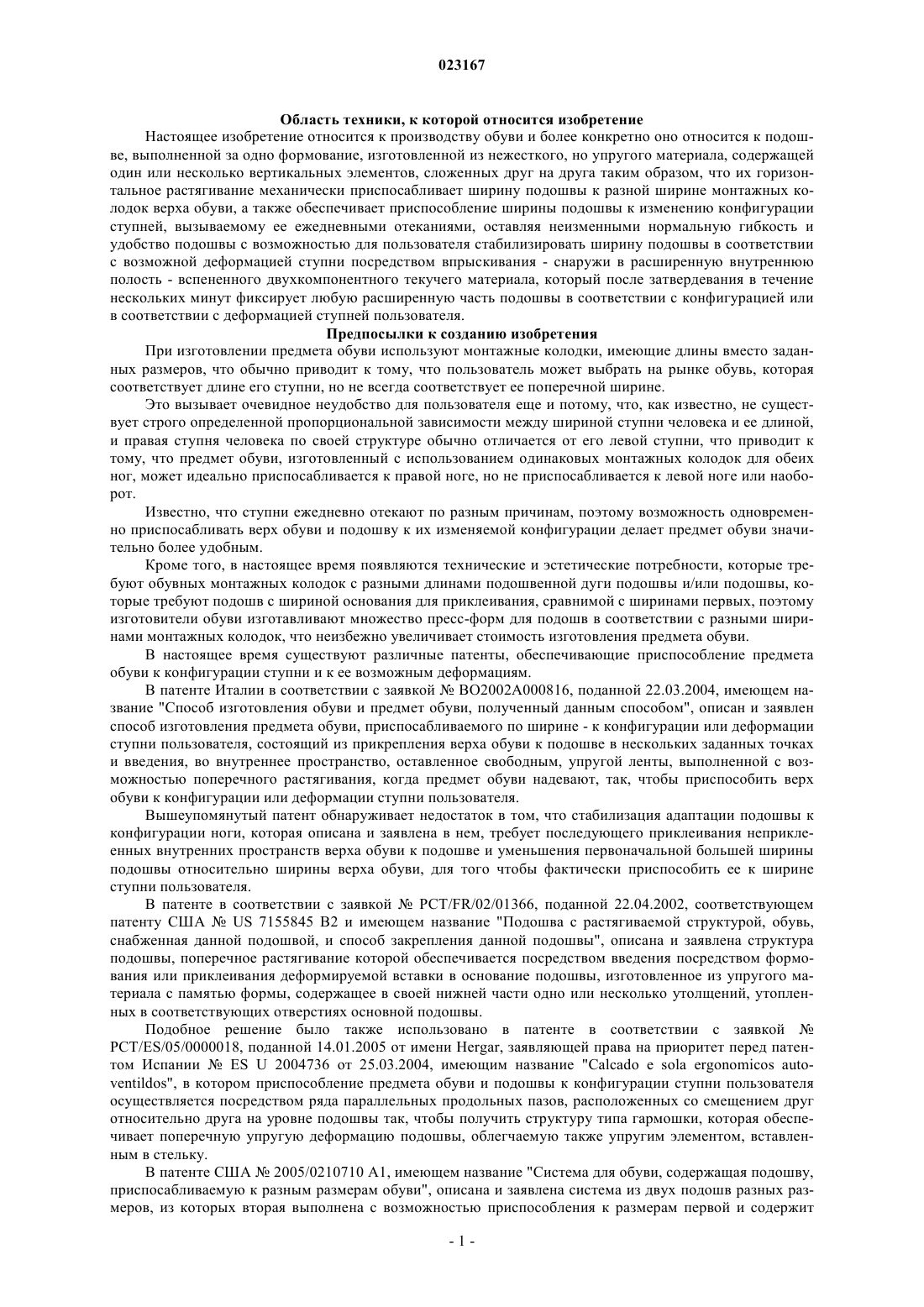 023167

Область техники, к которой относится изобретение

Настоящее изобретение относится к производству обуви и более конкретно оно относится к подошве, выполненной за одно формование, изготовленной из нежесткого, но упругого материала, содержащей один или несколько вертикальных элементов, сложенных друг на друга таким образом, что их горизонтальное растягивание механически приспосабливает ширину подошвы к разной ширине монтажных колодок верха обуви, а также обеспечивает приспособление ширины подошвы к изменению конфигурации ступней, вызываемому ее ежедневными отеканиями, оставляя неизменными нормальную гибкость и удобство подошвы с возможностью для пользователя стабилизировать ширину подошвы в соответствии с возможной деформацией ступни посредством впрыскивания - снаружи в расширенную внутреннюю полость - вспененного двухкомпонентного текучего материала, который после затвердевания в течение нескольких минут фиксирует любую расширенную часть подошвы в соответствии с конфигурацией или в соответствии с деформацией ступней пользователя.

Предпосылки к созданию изобретения

При изготовлении предмета обуви используют монтажные колодки, имеющие длины вместо заданных размеров, что обычно приводит к тому, что пользователь может выбрать на рынке обувь, которая соответствует длине его ступни, но не всегда соответствует ее поперечной ширине.

Это вызывает очевидное неудобство для пользователя еще и потому, что, как известно, не существует строго определенной пропорциональной зависимости между шириной ступни человека и ее длиной, и правая ступня человека по своей структуре обычно отличается от его левой ступни, что приводит к тому, что предмет обуви, изготовленный с использованием одинаковых монтажных колодок для обеих ног, может идеально приспосабливается к правой ноге, но не приспосабливается к левой ноге или наоборот.

Известно, что ступни ежедневно отекают по разным причинам, поэтому возможность одновременно приспосабливать верх обуви и подошву к их изменяемой конфигурации делает предмет обуви значительно более удобным.

Кроме того, в настоящее время появляются технические и эстетические потребности, которые требуют обувных монтажных колодок с разными длинами подошвенной дуги подошвы и/или подошвы, которые требуют подошв с шириной основания для приклеивания, сравнимой с ширинами первых, поэтому изготовители обуви изготавливают множество пресс-форм для подошв в соответствии с разными ширинами монтажных колодок, что неизбежно увеличивает стоимость изготовления предмета обуви.

В настоящее время существуют различные патенты, обеспечивающие приспособление предмета обуви к конфигурации ступни и к ее возможным деформациям.

В патенте Италии в соответствии с заявкой № BO2002A000816, поданной 22.03.2004, имеющем название "Способ изготовления обуви и предмет обуви, полученный данным способом", описан и заявлен способ изготовления предмета обуви, приспосабливаемого по ширине - к конфигурации или деформации ступни пользователя, состоящий из прикрепления верха обуви к подошве в нескольких заданных точках и введения, во внутреннее пространство, оставленное свободным, упругой ленты, выполненной с возможностью поперечного растягивания, когда предмет обуви надевают, так, чтобы приспособить верх обуви к конфигурации или деформации ступни пользователя.

Вышеупомянутый патент обнаруживает недостаток в том, что стабилизация адаптации подошвы к конфигурации ноги, которая описана и заявлена в нем, требует последующего приклеивания неприклеенных внутренних пространств верха обуви к подошве и уменьшения первоначальной большей ширины подошвы относительно ширины верха обуви, для того чтобы фактически приспособить ее к ширине ступни пользователя.

В патенте в соответствии с заявкой № PCT/FR/02/01366, поданной 22.04.2002, соответствующем патенту США № US 7155845 B2 и имеющем название "Подошва с растягиваемой структурой, обувь, снабженная данной подошвой, и способ закрепления данной подошвы", описана и заявлена структура подошвы, поперечное растягивание которой обеспечивается посредством введения посредством формования или приклеивания деформируемой вставки в основание подошвы, изготовленное из упругого материала с памятью формы, содержащее в своей нижней части одно или несколько утолщений, утопленных в соответствующих отверстиях основной подошвы.

Подобное решение было также использовано в патенте в соответствии с заявкой № PCT/ES/05/0000018, поданной 14.01.2005 от имени Hergar, заявляющей права на приоритет перед патентом Испании № ES U 2004736 от 25.03.2004, имеющим название "Calcado e sola ergonomicos autoventildos", в котором приспособление предмета обуви и подошвы к конфигурации ступни пользователя осуществляется посредством ряда параллельных продольных пазов, расположенных со смещением друг относительно друга на уровне подошвы так, чтобы получить структуру типа гармошки, которая обеспечивает поперечную упругую деформацию подошвы, облегчаемую также упругим элементом, вставленным в стельку.

В патенте США № 2005/0210710 A1, имеющем название "Система для обуви, содержащая подошву, приспосабливаемую к разным размерам обуви", описана и заявлена система из двух подошв разных размеров, из которых вторая выполнена с возможностью приспособления к размерам первой и содержит

- 1 -